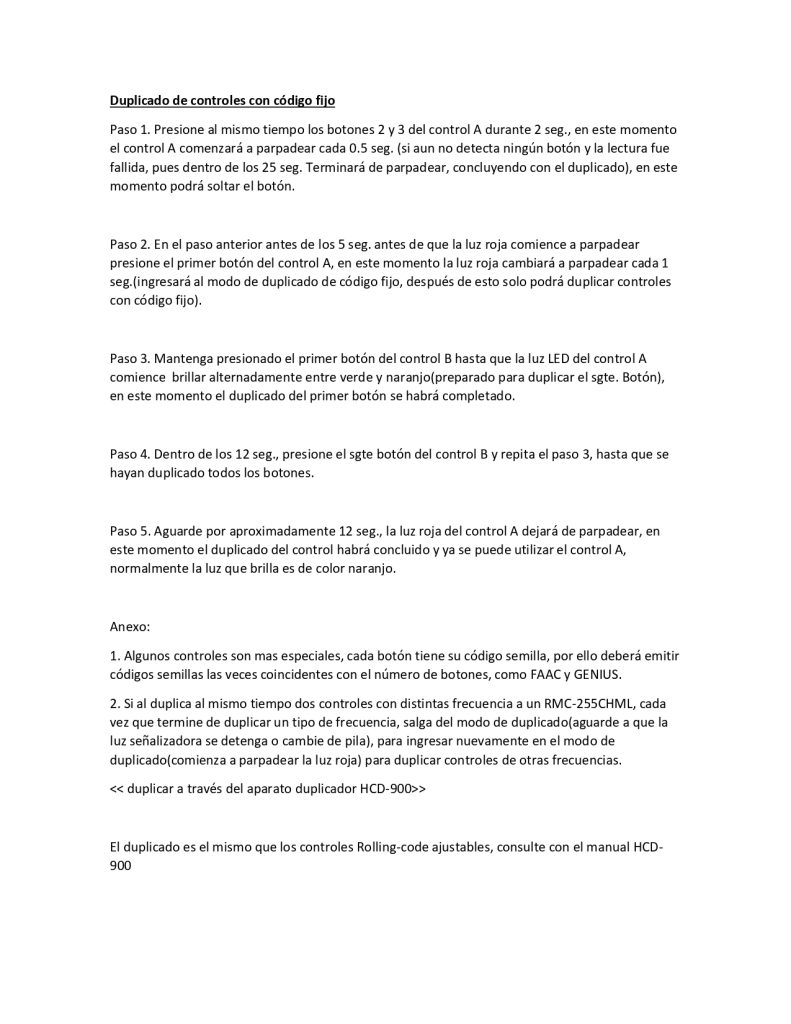 Duplicado de controles con código fijo

Paso 1. Presione al mismo tiempo los botones 2 y 3 del control A durante 2 seg., en este momento el control A comenzará a parpadear cada 0.5 seg. (si aun no detecta ningún botón y la lectura fue fallida, pues dentro de los 25 seg. Terminará de parpadear, concluyendo con el duplicado), en este momento podrá soltar el botón.

Paso 2. En el paso anterior antes de los 5 seg. antes de que la luz roja comience a parpadear presione el primer botón del control A, en este momento la luz roja cambiará a parpadear cada 1 seg.(ingresará al modo de duplicado de código fijo, después de esto solo podrá duplicar controles con código fijo).

Paso 3. Mantenga presionado el primer botón del control B hasta que la luz LED del control A comience brillar alternadamente entre verde y naranjo(preparado para duplicar el sgte. Botón), en este momento el duplicado del primer botón se habrá completado.

Paso 4. Dentro de los 12 seg., presione el sgte botón del control B y repita el paso 3, hasta que se hayan duplicado todos los botones.

Paso 5. Aguarde por aproximadamente 12 seg., la luz roja del control A dejará de parpadear, en este momento el duplicado del control habrá concluido y ya se puede utilizar el control A, normalmente la luz que brilla es de color naranjo.

Anexo:

1. Algunos controles son mas especiales, cada botón tiene su código semilla, por ello deberá emitir códigos semillas las veces coincidentes con el número de botones, como FAAC y GENIUS.

2. Si al duplica al mismo tiempo dos controles con distintas frecuencia a un RMC-255CHML, cada vez que termine de duplicar un tipo de frecuencia, salga del modo de duplicado(aguarde a que la luz señalizadora se detenga o cambie de pila), para ingresar nuevamente en el modo de duplicado(comienza a parpadear la luz roja) para duplicar controles de otras frecuencias.

<< duplicar a través del aparato duplicador HCD-900>>

El duplicado es el mismo que los controles Rolling-code ajustables, consulte con el manual HCD-900